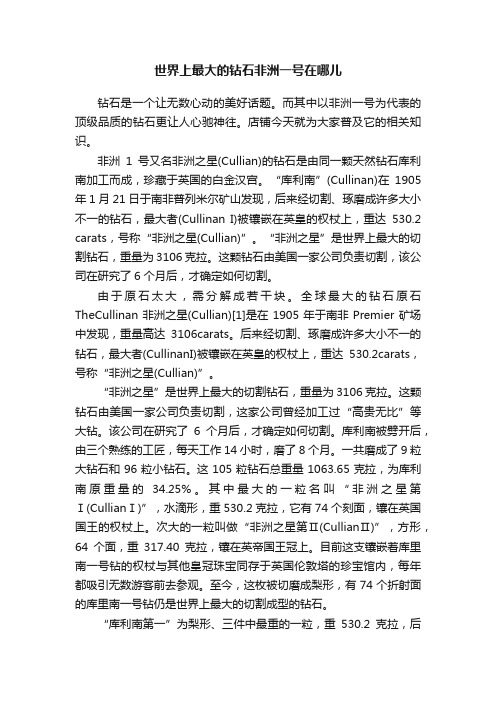 世界上最大的钻石非洲一号在哪儿

钻石是一个让无数心动的美好话题。而其中以非洲一号为代表的顶级品质的钻石更让人心驰神往。店铺今天就为大家普及它的相关知识。

非洲 1 号又名非洲之星(Cullian)的钻石是由同一颗天然钻石库利南加工而成，珍藏于英国的白金汉宫。“库利南”(Cullinan)在 1905 年 1 月 21 日于南非普列米尔矿山发现，后来经切割、琢磨成许多大小不一的钻石，最大者(Cullinan I)被镶嵌在英皇的权杖上，重达 530.2 carats，号称“非洲之星(Cullian)”。“非洲之星”是世界上最大的切割钻石，重量为 3106 克拉。这颗钻石由美国一家公司负责切割，该公司在研究了 6 个月后，才确定如何切割。

由于原石太大，需分解成若干块。全球最大的钻石原石 TheCullinan 非洲之星(Cullian)[1]是在 1905 年于南非 Premier 矿场中发现，重量高达 3106carats。后来经切割、琢磨成许多大小不一的钻石，最大者(CullinanI)被镶嵌在英皇的权杖上，重达 530.2carats，号称“非洲之星(Cullian)”。

“非洲之星”是世界上最大的切割钻石，重量为 3106 克拉。这颗钻石由美国一家公司负责切割，这家公司曾经加工过“高贵无比”等大钻。该公司在研究了 6 个月后，才确定如何切割。库利南被劈开后，由三个熟练的工匠，每天工作 14 小时，磨了 8 个月。一共磨成了 9 粒大钻石和 96 粒小钻石。这 105 粒钻石总重量 1063.65 克拉，为库利南原重量的 34.25%。其中最大的一粒名叫“非洲之星第Ⅰ(CullianⅠ)”，水滴形，重 530.2 克拉，它有 74 个刻面，镶在英国国王的权杖上。次大的一粒叫做“非洲之星第Ⅱ(CullianⅡ)”，方形，64 个面，重 317.40 克拉，镶在英帝国王冠上。目前这支镶嵌着库里南一号钻的权杖与其他皇冠珠宝同存于英国伦敦塔的珍宝馆内，每年都吸引无数游客前去参观。至今，这枚被切磨成梨形，有 74 个折射面的库里南一号钻仍是世界上最大的切割成型的钻石。

“库利南第一”为梨形、三件中最重的一粒，重 530.2 克拉，后